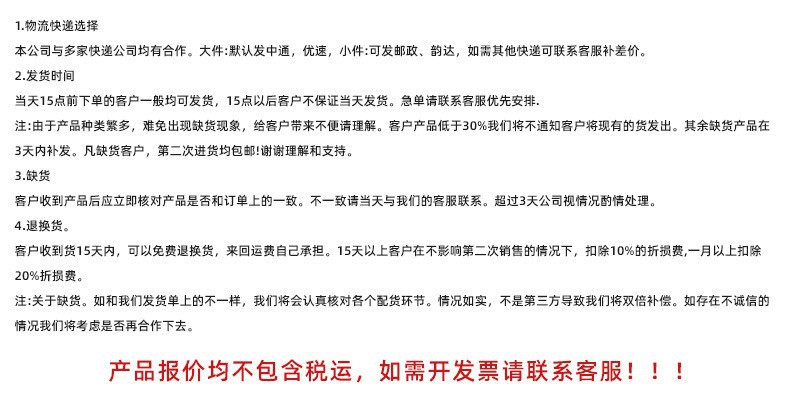 1.物流快递选择

本公司与多家快递公司均有合作。大件:默认发中通，优速，小件:可发邮政、韵达，如需其他快递可联系客服补差价。

2.发货时间

当天15点前下单的客户一般均可发货，15点以后客户不保证当天发货。急单请联系客服优先安排.

注:由于产品种类繁多，难免出现缺货现象，给客户带来不便请理解。客户产品低于30%我们将不通知客户将现有的货发出。其余缺货产品在3天内补发。凡缺货客户，第二次进货均包邮!谢谢理解和支持。

3.缺货

客户收到产品后应立即核对产品是否和订单上的一致。不一致请当天与我们的客服联系。超过3天公司视情况酌情处理。

4.退换货。

客户收到货15天内，可以免费退换货，来回运费自己承担。15天以上客户在不影响第二次销售的情况下，扣除10%的折损费,一月以上扣除20%折损费。

注:关于缺货。如和我们发货单上的不一样，我们将会认真核对各个配货环节。情况如实，不是第三方导致我们将双倍补偿。如存在不诚信的情况我们将考虑是否再合作下去。

产品报价均不包含税运，如需开发票请联系客服！！！